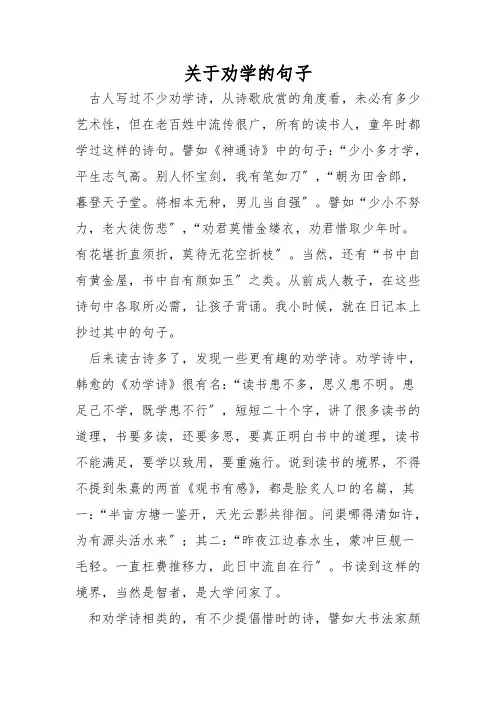 关于劝学的句子

古人写过不少劝学诗，从诗歌欣赏的角度看，未必有多少艺术性，但在老百姓中流传很广，所有的读书人，童年时都学过这样的诗句。譬如《神通诗》中的句子：“少小多才学，平生志气高。别人怀宝剑，我有笔如刀”，“朝为田舍郎，暮登天子堂。将相本无种，男儿当自强”。譬如“少小不努力，老大徒伤悲”，“劝君莫惜金缕衣，劝君惜取少年时。有花堪折直须折，莫待无花空折枝”。当然，还有“书中自有黄金屋，书中自有颜如玉”之类。从前成人教子，在这些诗句中各取所必需，让孩子背诵。我小时候，就在日记本上抄过其中的句子。

后来读古诗多了，发现一些更有趣的劝学诗。劝学诗中，韩愈的《劝学诗》很有名：“读书患不多，思义患不明。患足己不学，既学患不行”，短短二十个字，讲了很多读书的道理，书要多读，还要多思，要真正明白书中的道理，读书不能满足，要学以致用，要重施行。说到读书的境界，不得不提到朱熹的两首《观书有感》，都是脍炙人口的名篇，其一：“半亩方塘一鉴开，天光云影共徘徊。问渠哪得清如许，为有源头活水来”；其二：“昨夜江边春水生，蒙冲巨舰一毛轻。一直枉费推移力，此日中流自在行”。书读到这样的境界，当然是智者，是大学问家了。

和劝学诗相类的，有不少提倡惜时的诗，譬如大书法家颜